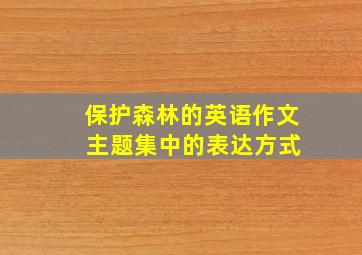 保护森林的英语作文
主题集中的表达方式